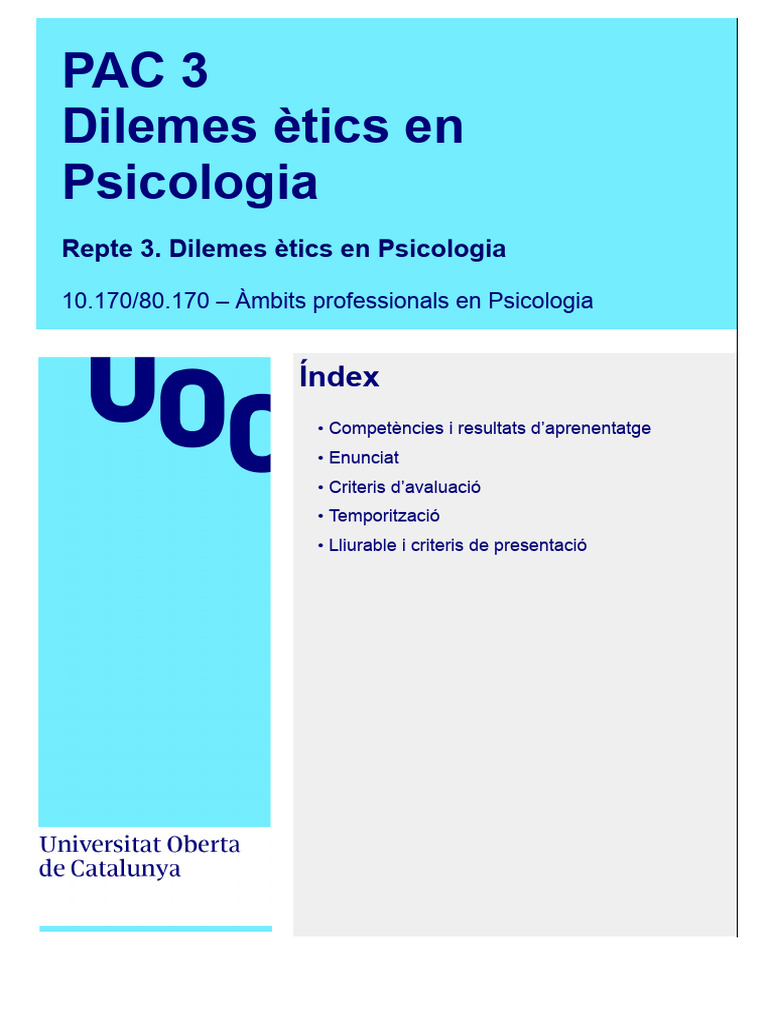 PAC 3
Dilemes ètics en Psicologia

Repte 3. Dilemes ètics en Psicologia

10.170/80.170 – Àmbits professionals en Psicologia

UOC

Universitat Oberta de Catalunya

Índex

• Competències i resultats d'aprenentatge
• Enunciat
• Criteris d'avaluació
• Temporització
• Lliurable i criteris de presentació